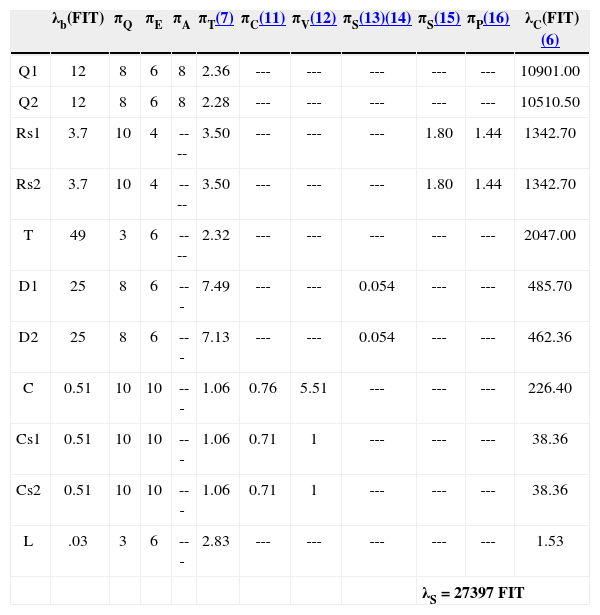 |  | $\lambda_b$(FIT) | $\pi_Q$ | $\pi_E$ | $\pi_A$ | $\pi_T$(7) | $\pi_C$(11) | $\pi_V$(12) | $\pi_S$(13)(14) | $\pi_S$(15) | $\pi_P$(16) | $\lambda_C$(FIT) (6) |
|---|---|---|---|---|---|---|---|---|---|---|---|
| Q1 | 12 | 8 | 6 | 8 | 2.36 | --- | --- | --- | --- | --- | 10901.00 |
| Q2 | 12 | 8 | 6 | 8 | 2.28 | --- | --- | --- | --- | --- | 10510.50 |
| Rs1 | 3.7 | 10 | 4 | ---- | 3.50 | --- | --- | --- | 1.80 | 1.44 | 1342.70 |
| Rs2 | 3.7 | 10 | 4 | ---- | 3.50 | --- | --- | --- | 1.80 | 1.44 | 1342.70 |
| T | 49 | 3 | 6 | ---- | 2.32 | --- | --- | --- | --- | --- | 2047.00 |
| D1 | 25 | 8 | 6 | --- | 7.49 | --- | --- | 0.054 | --- | --- | 485.70 |
| D2 | 25 | 8 | 6 | --- | 7.13 | --- | --- | 0.054 | --- | --- | 462.36 |
| C | 0.51 | 10 | 10 | --- | 1.06 | 0.76 | 5.51 | --- | --- | --- | 226.40 |
| Cs1 | 0.51 | 10 | 10 | --- | 1.06 | 0.71 | 1 | --- | --- | --- | 38.36 |
| Cs2 | 0.51 | 10 | 10 | --- | 1.06 | 0.71 | 1 | --- | --- | --- | 38.36 |
| L | .03 | 3 | 6 | --- | 2.83 | --- | --- | --- | --- | --- | 1.53 |
|  |  |  |  |  |  |  |  |  | $\lambda_S$ = 27397 FIT |  |  |